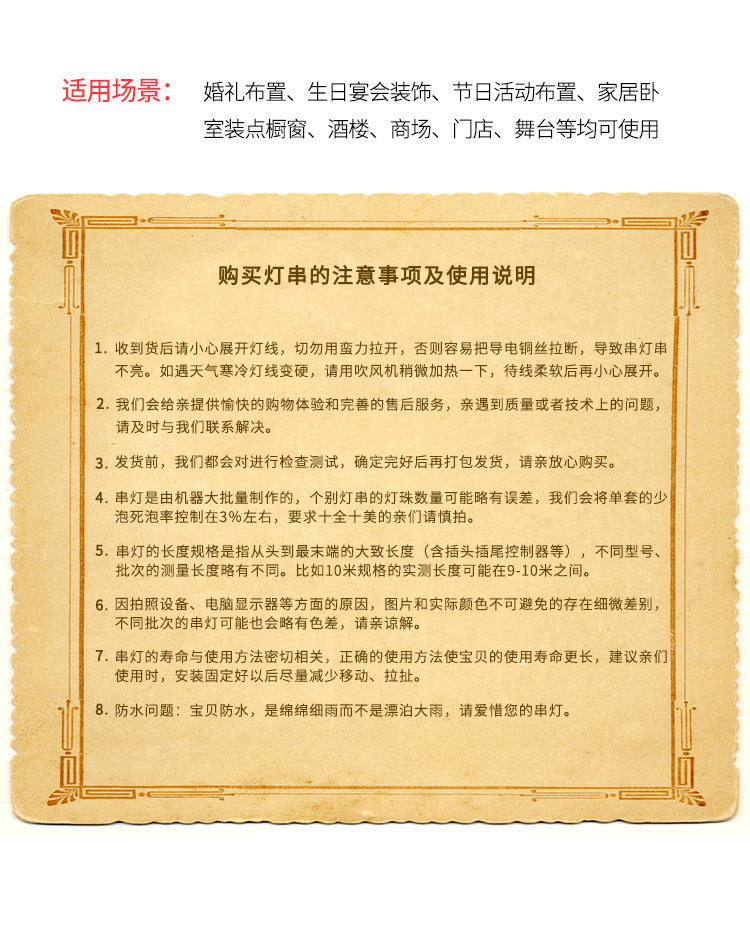 适用场景： 婚礼布置、生日宴会装饰、节日活动布置、家居卧室装点橱窗、酒楼、商场、门店、舞台等均可使用

购买灯串的注意事项及使用说明

1. 收到货后请小心展开灯线，切勿用蛮力拉开，否则容易把导电铜丝拉断，导致串灯串不亮。如遇天气寒冷灯线变硬，请用吹风机稍微加热一下，待线柔软后再小心展开。

2. 我们会给亲提供愉快的购物体验和完善的售后服务，亲遇到质量或者技术上的问题，请及时与我们联系解决。

3. 发货前，我们都会对进行检查测试，确定完好后再打包发货，请亲放心购买。

4. 串灯是由机器大批量制作的，个别灯串的灯珠数量可能略有误差，我们会将单套的少泡死泡率控制在3%左右，要求十全十美的亲们请慎拍。

5. 串灯的长度规格是指从头到最末端的大致长度（含插头插尾控制器等），不同型号、批次的测量长度略有不同。比如10米规格的实测长度可能在9-10米之间。

6. 因拍照设备、电脑显示器等方面的原因，图片和实际颜色不可避免的存在细微差别，不同批次的串灯可能也会略有色差，请亲谅解。

7. 串灯的寿命与使用方法密切相关，正确的使用方法使宝贝的使用寿命更长，建议亲们使用时，安装固定好以后尽量减少移动、拉扯。

8. 防水问题：宝贝防水，是绵绵细雨而不是漂泊大雨，请爱惜您的串灯。